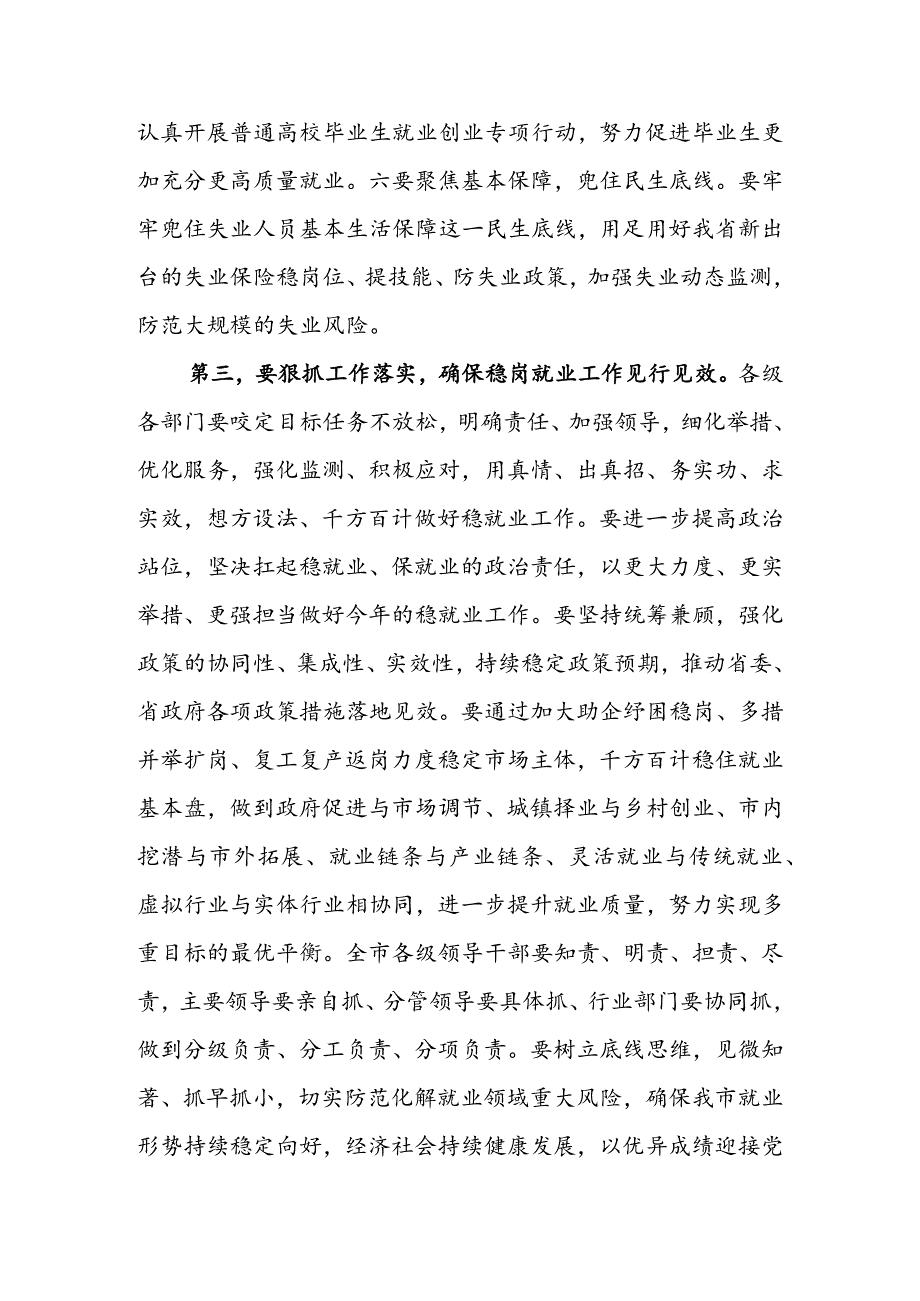 认真开展普通高校毕业生就业创业专项行动，努力促进毕业生更加充分更高质量就业。六要聚焦基本保障，兜住民生底线。要牢牢兜住失业人员基本生活保障这一民生底线，用足用好我省新出台的失业保险稳岗位、提技能、防失业政策，加强失业动态监测，防范大规模的失业风险。

第三，要狠抓工作落实，确保稳岗就业工作见行见效。各级各部门要咬定目标任务不放松，明确责任、加强领导，细化举措、优化服务，强化监测、积极应对，用真情、出真招、务实功、求实效，想方设法、千方百计做好稳就业工作。要进一步提高政治站位，坚决扛起稳就业、保就业的政治责任，以更大力度、更实举措、更强担当做好今年的稳就业工作。要坚持统筹兼顾，强化政策的协同性、集成性、实效性，持续稳定政策预期，推动省委、省政府各项政策措施落地见效。要通过加大助企纾困稳岗、多措并举扩岗、复工复产返岗力度稳定市场主体，千方百计稳住就业基本盘，做到政府促进与市场调节、城镇择业与乡村创业、市内挖潜与市外拓展、就业链条与产业链条、灵活就业与传统就业、虚拟行业与实体行业相协同，进一步提升就业质量，努力实现多重目标的最优平衡。全市各级领导干部要知责、明责、担责、尽责，主要领导要亲自抓、分管领导要具体抓、行业部门要协同抓，做到分级负责、分工负责、分项负责。要树立底线思维，见微知著、抓早抓小，切实防范化解就业领域重大风险，确保我市就业形势持续稳定向好，经济社会持续健康发展，以优异成绩迎接党